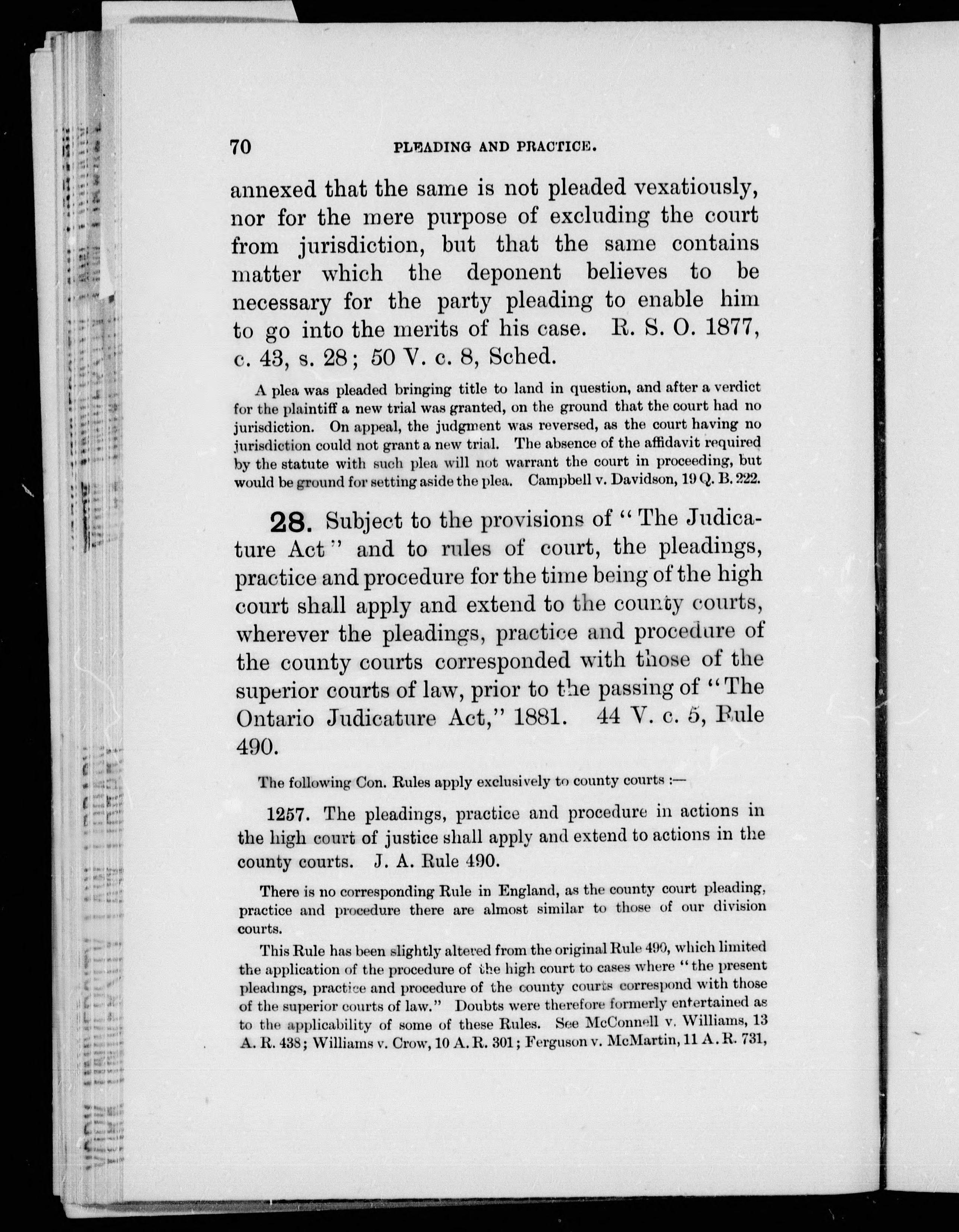 70 PLEADING AND PRACTICE.

annexed that the same is not pleaded vexatiously, nor for the mere purpose of excluding the court from jurisdiction, but that the same contains matter which the deponent believes to be necessary for the party pleading to enable him to go into the merits of his case. R. S. O. 1877, c. 43, s. 28; 50 V. c. 8, Sched.

A plea was pleaded bringing title to land in question, and after a verdict for the plaintiff a new trial was granted, on the ground that the court had no jurisdiction. On appeal, the judgment was reversed, as the court having no jurisdiction could not grant a new trial. The absence of the affidavit required by the statute with such plea will not warrant the court in proceeding, but would be ground for setting aside the plea. Campbell v. Davidson, 19 Q. B. 222.

28. Subject to the provisions of "The Judicature Act" and to rules of court, the pleadings, practice and procedure for the time being of the high court shall apply and extend to the county courts, wherever the pleadings, practice and procedure of the county courts corresponded with those of the superior courts of law, prior to the passing of "The Ontario Judicature Act," 1881. 44 V. c. 5, Rule 490.

The following Con. Rules apply exclusively to county courts :—

1257. The pleadings, practice and procedure in actions in the high court of justice shall apply and extend to actions in the county courts. J. A. Rule 490.

There is no corresponding Rule in England, as the county court pleading, practice and procedure there are almost similar to those of our division courts.

This Rule has been slightly altered from the original Rule 490, which limited the application of the procedure of the high court to cases where "the present pleadings, practice and procedure of the county courts correspond with those of the superior courts of law." Doubts were therefore formerly entertained as to the applicability of some of these Rules. See McConnell v. Williams, 13 A. R. 438; Williams v. Crow, 10 A. R. 301; Ferguson v. McMartin, 11 A. R. 731,